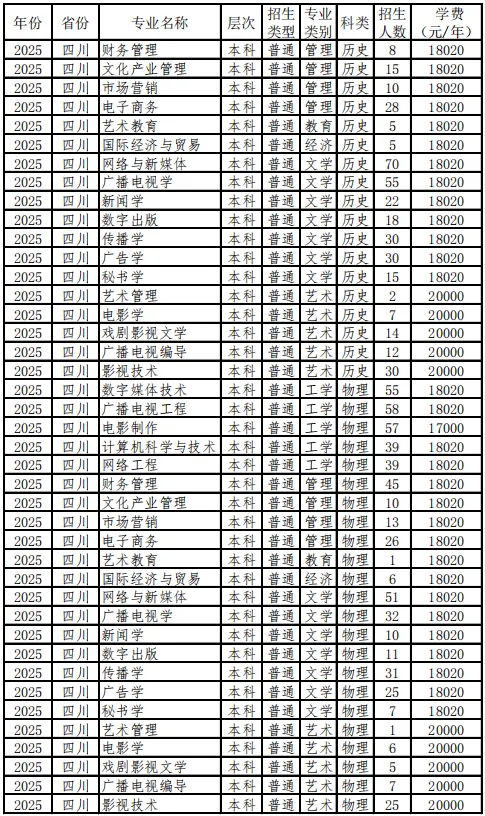 | 年份 | 省份 | 专业名称 | 层次 | 招生类型 | 专业类别 | 科类 | 招生人数 | 学费（元/年） |
|---|---|---|---|---|---|---|---|---|
| 2025 | 四川 | 财务管理 | 本科 | 普通 | 管理 | 历史 | 8 | 18020 |
| 2025 | 四川 | 文化产业管理 | 本科 | 普通 | 管理 | 历史 | 15 | 18020 |
| 2025 | 四川 | 市场营销 | 本科 | 普通 | 管理 | 历史 | 10 | 18020 |
| 2025 | 四川 | 电子商务 | 本科 | 普通 | 管理 | 历史 | 28 | 18020 |
| 2025 | 四川 | 艺术教育 | 本科 | 普通 | 教育 | 历史 | 5 | 18020 |
| 2025 | 四川 | 国际经济与贸易 | 本科 | 普通 | 经济 | 历史 | 5 | 18020 |
| 2025 | 四川 | 网络与新媒体 | 本科 | 普通 | 文学 | 历史 | 70 | 18020 |
| 2025 | 四川 | 广播电视学 | 本科 | 普通 | 文学 | 历史 | 55 | 18020 |
| 2025 | 四川 | 新闻学 | 本科 | 普通 | 文学 | 历史 | 22 | 18020 |
| 2025 | 四川 | 数字出版 | 本科 | 普通 | 文学 | 历史 | 18 | 18020 |
| 2025 | 四川 | 传播学 | 本科 | 普通 | 文学 | 历史 | 30 | 18020 |
| 2025 | 四川 | 广告学 | 本科 | 普通 | 文学 | 历史 | 30 | 18020 |
| 2025 | 四川 | 秘书学 | 本科 | 普通 | 文学 | 历史 | 15 | 18020 |
| 2025 | 四川 | 艺术管理 | 本科 | 普通 | 艺术 | 历史 | 2 | 20000 |
| 2025 | 四川 | 电影学 | 本科 | 普通 | 艺术 | 历史 | 7 | 20000 |
| 2025 | 四川 | 戏剧影视文学 | 本科 | 普通 | 艺术 | 历史 | 14 | 20000 |
| 2025 | 四川 | 广播电视编导 | 本科 | 普通 | 艺术 | 历史 | 12 | 20000 |
| 2025 | 四川 | 影视技术 | 本科 | 普通 | 艺术 | 历史 | 30 | 20000 |
| 2025 | 四川 | 数字媒体技术 | 本科 | 普通 | 工学 | 物理 | 55 | 18020 |
| 2025 | 四川 | 广播电视工程 | 本科 | 普通 | 工学 | 物理 | 58 | 18020 |
| 2025 | 四川 | 电影制作 | 本科 | 普通 | 工学 | 物理 | 57 | 17000 |
| 2025 | 四川 | 计算机科学与技术 | 本科 | 普通 | 工学 | 物理 | 39 | 18020 |
| 2025 | 四川 | 网络工程 | 本科 | 普通 | 工学 | 物理 | 39 | 18020 |
| 2025 | 四川 | 财务管理 | 本科 | 普通 | 管理 | 物理 | 45 | 18020 |
| 2025 | 四川 | 文化产业管理 | 本科 | 普通 | 管理 | 物理 | 10 | 18020 |
| 2025 | 四川 | 市场营销 | 本科 | 普通 | 管理 | 物理 | 13 | 18020 |
| 2025 | 四川 | 电子商务 | 本科 | 普通 | 管理 | 物理 | 26 | 18020 |
| 2025 | 四川 | 艺术教育 | 本科 | 普通 | 教育 | 物理 | 1 | 18020 |
| 2025 | 四川 | 国际经济与贸易 | 本科 | 普通 | 经济 | 物理 | 6 | 18020 |
| 2025 | 四川 | 网络与新媒体 | 本科 | 普通 | 文学 | 物理 | 51 | 18020 |
| 2025 | 四川 | 广播电视学 | 本科 | 普通 | 文学 | 物理 | 32 | 18020 |
| 2025 | 四川 | 新闻学 | 本科 | 普通 | 文学 | 物理 | 10 | 18020 |
| 2025 | 四川 | 数字出版 | 本科 | 普通 | 文学 | 物理 | 11 | 18020 |
| 2025 | 四川 | 传播学 | 本科 | 普通 | 文学 | 物理 | 31 | 18020 |
| 2025 | 四川 | 广告学 | 本科 | 普通 | 文学 | 物理 | 25 | 18020 |
| 2025 | 四川 | 秘书学 | 本科 | 普通 | 文学 | 物理 | 7 | 18020 |
| 2025 | 四川 | 艺术管理 | 本科 | 普通 | 艺术 | 物理 | 1 | 20000 |
| 2025 | 四川 | 电影学 | 本科 | 普通 | 艺术 | 物理 | 6 | 20000 |
| 2025 | 四川 | 戏剧影视文学 | 本科 | 普通 | 艺术 | 物理 | 5 | 20000 |
| 2025 | 四川 | 广播电视编导 | 本科 | 普通 | 艺术 | 物理 | 7 | 20000 |
| 2025 | 四川 | 影视技术 | 本科 | 普通 | 艺术 | 物理 | 25 | 20000 |